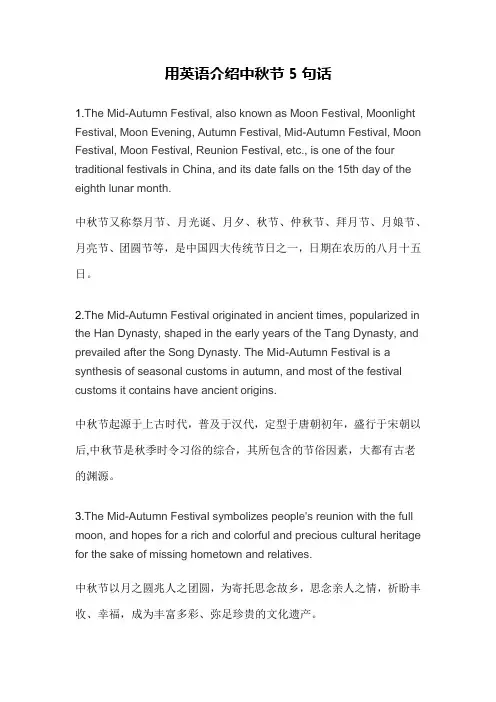 用英语介绍中秋节 5 句话

1.The Mid-Autumn Festival, also known as Moon Festival, Moonlight Festival, Moon Evening, Autumn Festival, Mid-Autumn Festival, Moon Festival, Moon Festival, Reunion Festival, etc., is one of the four traditional festivals in China, and its date falls on the 15th day of the eighth lunar month.

中秋节又称祭月节、月光诞、月夕、秋节、仲秋节、拜月节、月娘节、月亮节、团圆节等，是中国四大传统节日之一，日期在农历的八月十五日。

2.The Mid-Autumn Festival originated in ancient times, popularized in the Han Dynasty, shaped in the early years of the Tang Dynasty, and prevailed after the Song Dynasty. The Mid-Autumn Festival is a synthesis of seasonal customs in autumn, and most of the festival customs it contains have ancient origins.

中秋节起源于上古时代，普及于汉代，定型于唐朝初年，盛行于宋朝以后,中秋节是秋季时令习俗的综合，其所包含的节俗因素，大都有古老的渊源。

3.The Mid-Autumn Festival symbolizes people's reunion with the full moon, and hopes for a rich and colorful and precious cultural heritage for the sake of missing hometown and relatives.

中秋节以月之圆兆人之团圆，为寄托思念故乡，思念亲人之情，祈盼丰收、幸福，成为丰富多彩、弥足珍贵的文化遗产。